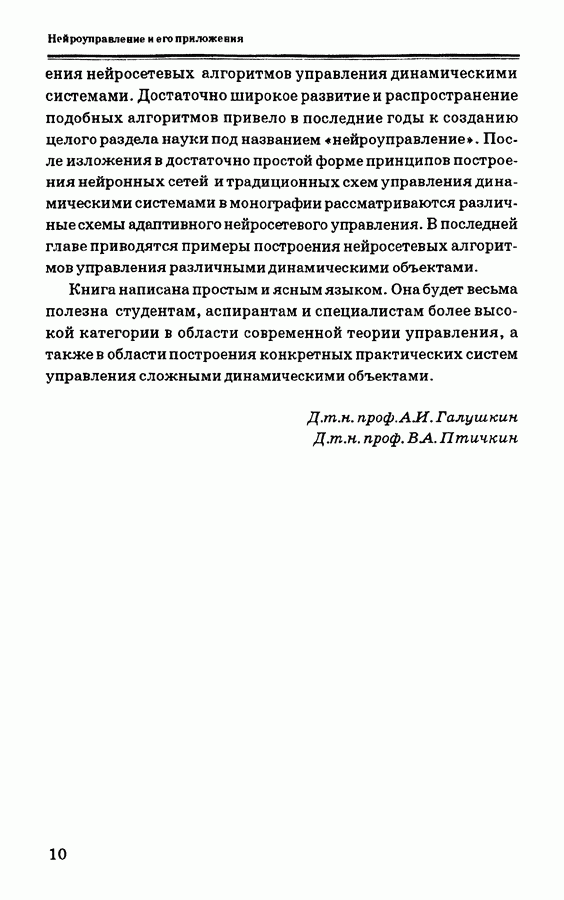 Нейроуправление и его приложения

ения нейросетевых алгоритмов управления динамическими системами. Достаточно широкое развитие и распространение подобных алгоритмов привело в последние годы к созданию целого раздела науки под названием «нейроуправление». После изложения в достаточно простой форме принципов построения нейронных сетей и традиционных схем управления динамическими системами в монографии рассматриваются различные схемы адаптивного нейросетевого управления. В последней главе приводятся примеры построения нейросетевых алгоритмов управления различными динамическими объектами.

Книга написана простым и ясным языком. Она будет весьма полезна студентам, аспирантам и специалистам более высокой категории в области современной теории управления, а также в области построения конкретных практических систем управления сложными динамическими объектами.

Д.т.н. проф. А.И. Галушкин
Д.т.н. проф. В.А. Птичкин

10